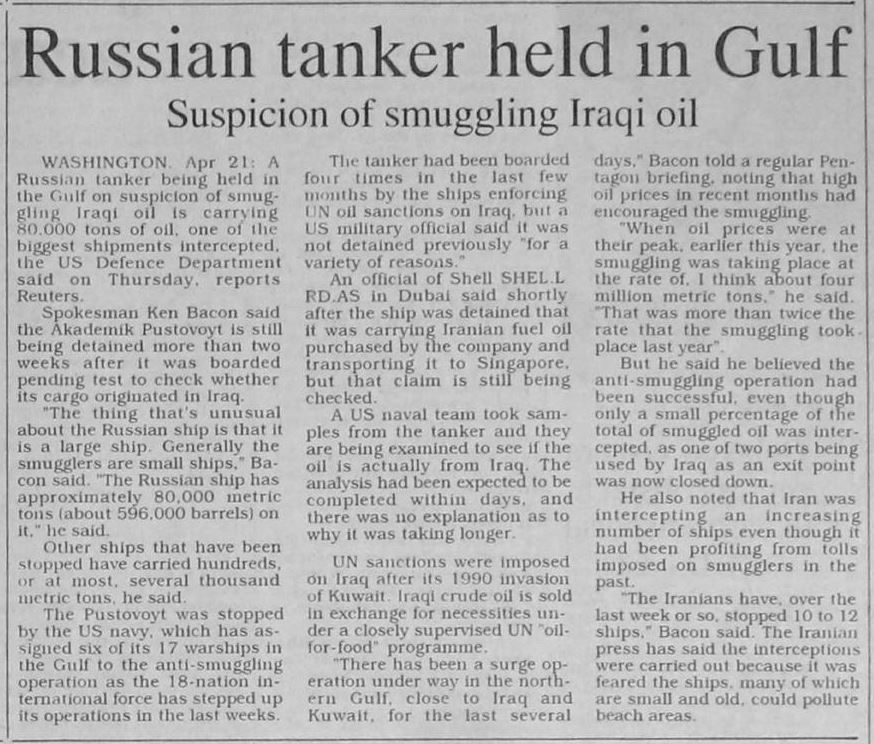 Russian tanker held in Gulf

Suspicion of smuggling Iraqi oil

WASHINGTON, Apr 21: A Russian tanker being held in the Gulf on suspicion of smuggling Iraqi oil is carrying 80,000 tons of oil, one of the biggest shipments intercepted, the US Defence Department said on Thursday, reports Reuters.

Spokesman Ken Bacon said the Akademik Pustovoyt is still being detained more than two weeks after it was boarded pending test to check whether its cargo originated in Iraq.

"The thing that's unusual about the Russian ship is that it is a large ship. Generally the smugglers are small ships," Bacon said. "The Russian ship has approximately 80,000 metric tons (about 596,000 barrels) on it," he said.

Other ships that have been stopped have carried hundreds, or at most, several thousand metric tons, he said.

The Pustovoyt was stopped by the US navy, which has assigned six of its 17 warships in the Gulf to the anti-smuggling operation as the 18-nation international force has stepped up its operations in the last weeks.

The tanker had been boarded four times in the last few months by the ships enforcing UN oil sanctions on Iraq, but a US military official said it was not detained previously "for a variety of reasons."

An official of Shell SHEL.L RD.AS in Dubai said shortly after the ship was detained that it was carrying Iranian fuel oil purchased by the company and transporting it to Singapore, but that claim is still being checked.

A US naval team took samples from the tanker and they are being examined to see if the oil is actually from Iraq. The analysis had been expected to be completed within days, and there was no explanation as to why it was taking longer.

UN sanctions were imposed on Iraq after its 1990 invasion of Kuwait. Iraqi crude oil is sold in exchange for necessities under a closely supervised UN "oil-for-food" programme.

"There has been a surge operation under way in the northern Gulf, close to Iraq and Kuwait, for the last several days," Bacon told a regular Pentagon briefing, noting that high oil prices in recent months had encouraged the smuggling.

"When oil prices were at their peak, earlier this year, the smuggling was taking place at the rate of, I think about four million metric tons," he said. "That was more than twice the rate that the smuggling took place last year".

But he said he believed the anti-smuggling operation had been successful, even though only a small percentage of the total of smuggled oil was intercepted, as one of two ports being used by Iraq as an exit point was now closed down.

He also noted that Iran was intercepting an increasing number of ships even though it had been profiting from tolls imposed on smugglers in the past.

"The Iranians have, over the last week or so, stopped 10 to 12 ships," Bacon said. The Iranian press has said the interceptions were carried out because it was feared the ships, many of which are small and old, could pollute beach areas.